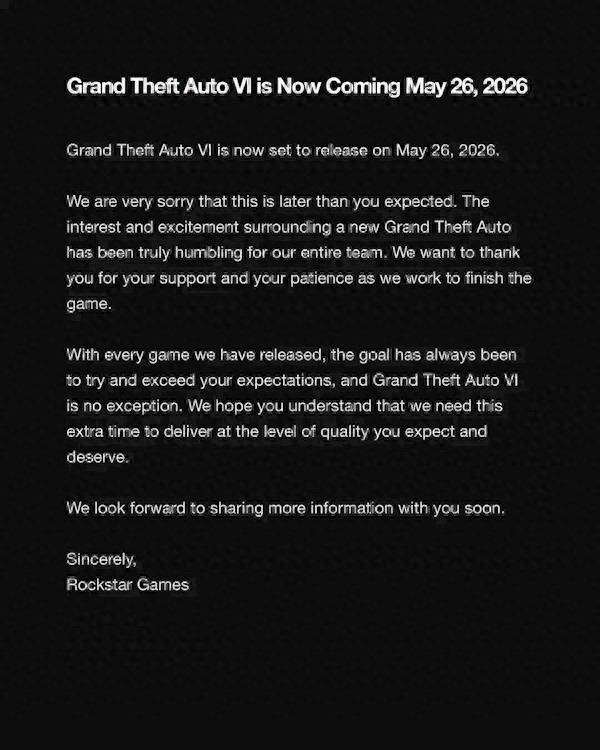 Grand Theft Auto VI is Now Coming May 26, 2026

Grand Theft Auto VI is now set to release on May 26, 2026.

We are very sorry that this is later than you expected. The interest and excitement surrounding a new Grand Theft Auto has been truly humbling for our entire team. We want to thank you for your support and your patience as we work to finish the game.

With every game we have released, the goal has always been to try and exceed your expectations, and Grand Theft Auto VI is no exception. We hope you understand that we need this extra time to deliver at the level of quality you expect and deserve.

We look forward to sharing more information with you soon.

Sincerely,
Rockstar Games